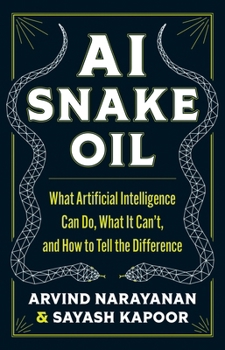 AI SNAKE OIL

What Artificial Intelligence Can Do, What It Can't, and How to Tell the Difference

ARVIND NARAYANAN & SAYASH KAPOOR